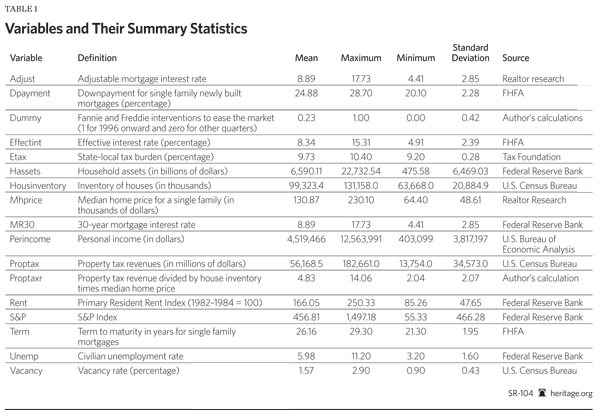 TABLE 1

Variables and Their Summary Statistics

| Variable | Definition | Mean | Maximum | Minimum | Standard Deviation | Source |
|---|---|---|---|---|---|---|
| Adjust | Adjustable mortgage interest rate | 8.89 | 17.73 | 4.41 | 2.85 | Realtor research |
| Dpayment | Downpayment for single family newly built mortgages (percentage) | 24.88 | 28.70 | 20.10 | 2.28 | FHFA |
| Dummy | Fannie and Freddie interventions to ease the market (1 for 1996 onward and zero for other quarters) | 0.23 | 1.00 | 0.00 | 0.42 | Author's calculations |
| Effectint | Effective interest rate (percentage) | 8.34 | 15.31 | 4.91 | 2.39 | FHFA |
| Etax | State-local tax burden (percentage) | 9.73 | 10.40 | 9.20 | 0.28 | Tax Foundation |
| Hassets | Household assets (in billions of dollars) | 6,590.11 | 22,732.54 | 475.58 | 6,469.03 | Federal Reserve Bank |
| Housinventory | Inventory of houses (in thousands) | 99,323.4 | 131,158.0 | 63,668.0 | 20,884.9 | U.S. Census Bureau |
| Mhprice | Median home price for a single family (in thousands of dollars) | 130.87 | 230.10 | 64.40 | 48.61 | Realtor Research |
| MR30 | 30-year mortgage interest rate | 8.89 | 17.73 | 4.41 | 2.85 | Federal Reserve Bank |
| Perincome | Personal income (in dollars) | 4,519,466 | 12,563,991 | 403,099 | 3,817,197 | U.S. Bureau of Economic Analysis |
| Proptax | Property tax revenues (in millions of dollars) | 56,168.5 | 182,661.0 | 13,754.0 | 34,573.0 | U.S. Census Bureau |
| Proptaxr | Property tax revenue divided by house inventory times median home price | 4.83 | 14.06 | 2.04 | 2.07 | Author's calculation |
| Rent | Primary Resident Rent Index (1982-1984 = 100) | 166.05 | 250.33 | 85.26 | 47.65 | Federal Reserve Bank |
| S&P | S&P Index | 456.81 | 1,497.18 | 55.33 | 466.28 | Federal Reserve Bank |
| Term | Term to maturity in years for single family mortgages | 26.16 | 29.30 | 21.30 | 1.95 | FHFA |
| Unemp | Civilian unemployment rate | 5.98 | 11.20 | 3.20 | 1.60 | Federal Reserve Bank |
| Vacancy | Vacancy rate (percentage) | 1.57 | 2.90 | 0.90 | 0.43 | U.S. Census Bureau |

SR-104 heritage.org